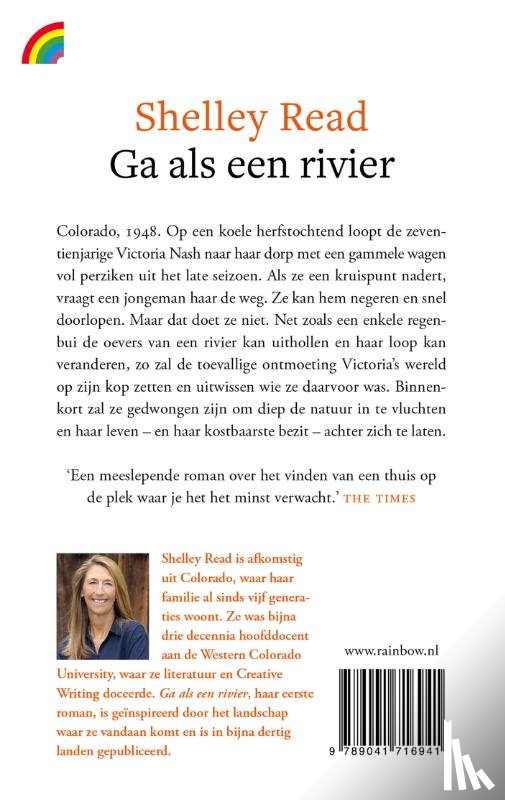 Shelley Read
Ga als een rivier

Colorado, 1948. Op een koele herfstochtend loopt de zeventienjarige Victoria Nash naar haar dorp met een gammele wagen vol perziken uit het late seizoen. Als ze een kruispunt nadert, vraagt een jongeman haar de weg. Ze kan hem negeren en snel doorlopen. Maar dat doet ze niet. Net zoals een enkele regenbui de oevers van een rivier kan uithollen en haar loop kan veranderen, zo zal de toevallige ontmoeting Victoria's wereld op zijn kop zetten en uitwissen wie ze daarvoor was. Binnenkort zal ze gedwongen zijn om diep de natuur in te vluchten en haar leven – en haar kostbaarste bezit – achter zich te laten.

'Een meeslepende roman over het vinden van een thuis op de plek waar je het het minst verwacht.' THE TIMES

Shelley Read is afkomstig uit Colorado, waar haar familie al sinds vijf generaties woont. Ze was bijna drie decennia hoofddocent aan de Western Colorado University, waar ze literatuur en Creative Writing doceerde. Ga als een rivier, haar eerste roman, is geïnspireerd door het landschap waar ze vandaan komt en is in bijna dertig landen gepubliceerd.

www.rainbow.nl

9 789041 716941